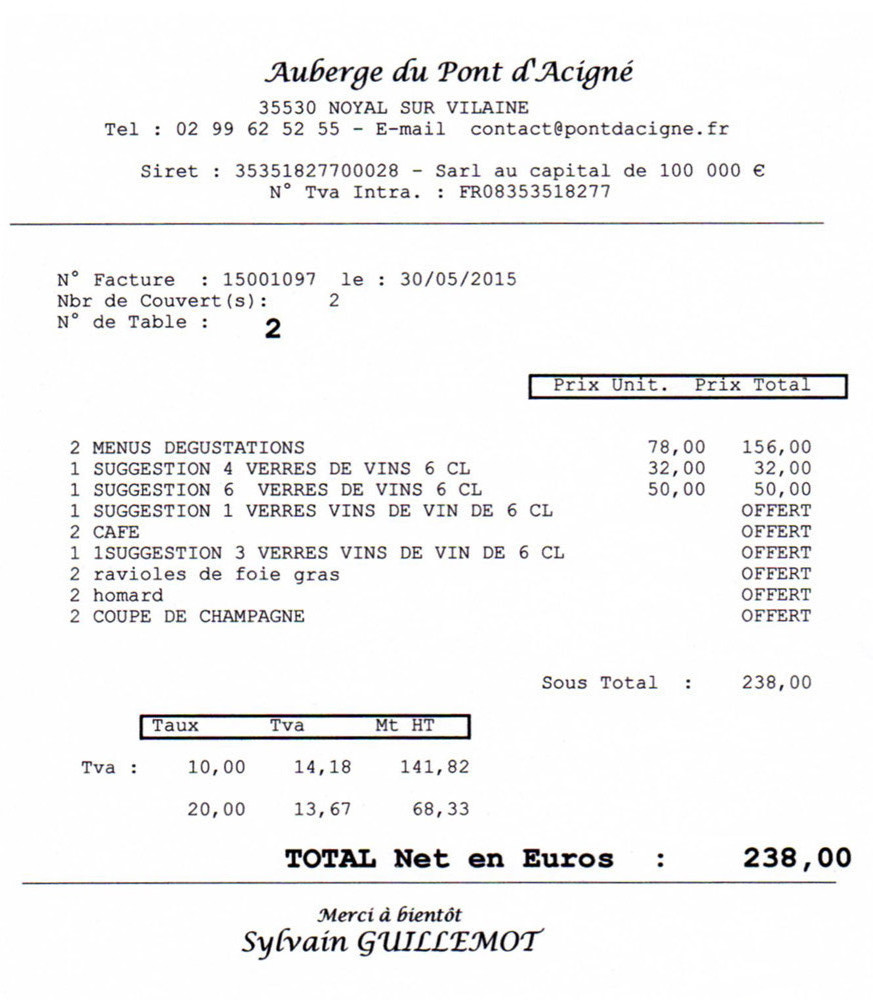 Auberge du Pont d'Acigné
35530 NOYAL SUR VILAINE
Tel : 02 99 62 52 55 - E-mail contact@pontdacigne.fr

Siret : 35351827700028 - Sarl au capital de 100 000 €
N° Tva Intra. : FR08353518277

N° Facture : 15001097 le : 30/05/2015
Nbr de Couvert(s): 2
N° de Table : 2

| | Prix Unit. | Prix Total |
|---|---|---|
| 2 MENUS DEGUSTATIONS | 78,00 | 156,00 |
| 1 SUGGESTION 4 VERRES DE VINS 6 CL | 32,00 | 32,00 |
| 1 SUGGESTION 6 VERRES DE VINS 6 CL | 50,00 | 50,00 |
| 1 SUGGESTION 1 VERRES VINS DE VIN DE 6 CL | | OFFERT |
| 2 CAFE | | OFFERT |
| 1 1SUGGESTION 3 VERRES VINS DE VIN DE 6 CL | | OFFERT |
| 2 ravioles de foie gras | | OFFERT |
| 2 homard | | OFFERT |
| 2 COUPE DE CHAMPAGNE | | OFFERT |

Sous Total : 238,00

| | Taux | Tva | Mt HT |
|---|---|---|---|
| Tva : | 10,00 | 14,18 | 141,82 |
| | 20,00 | 13,67 | 68,33 |

TOTAL Net en Euros : 238,00

Merci à bientôt
Sylvain GUILLEMOT